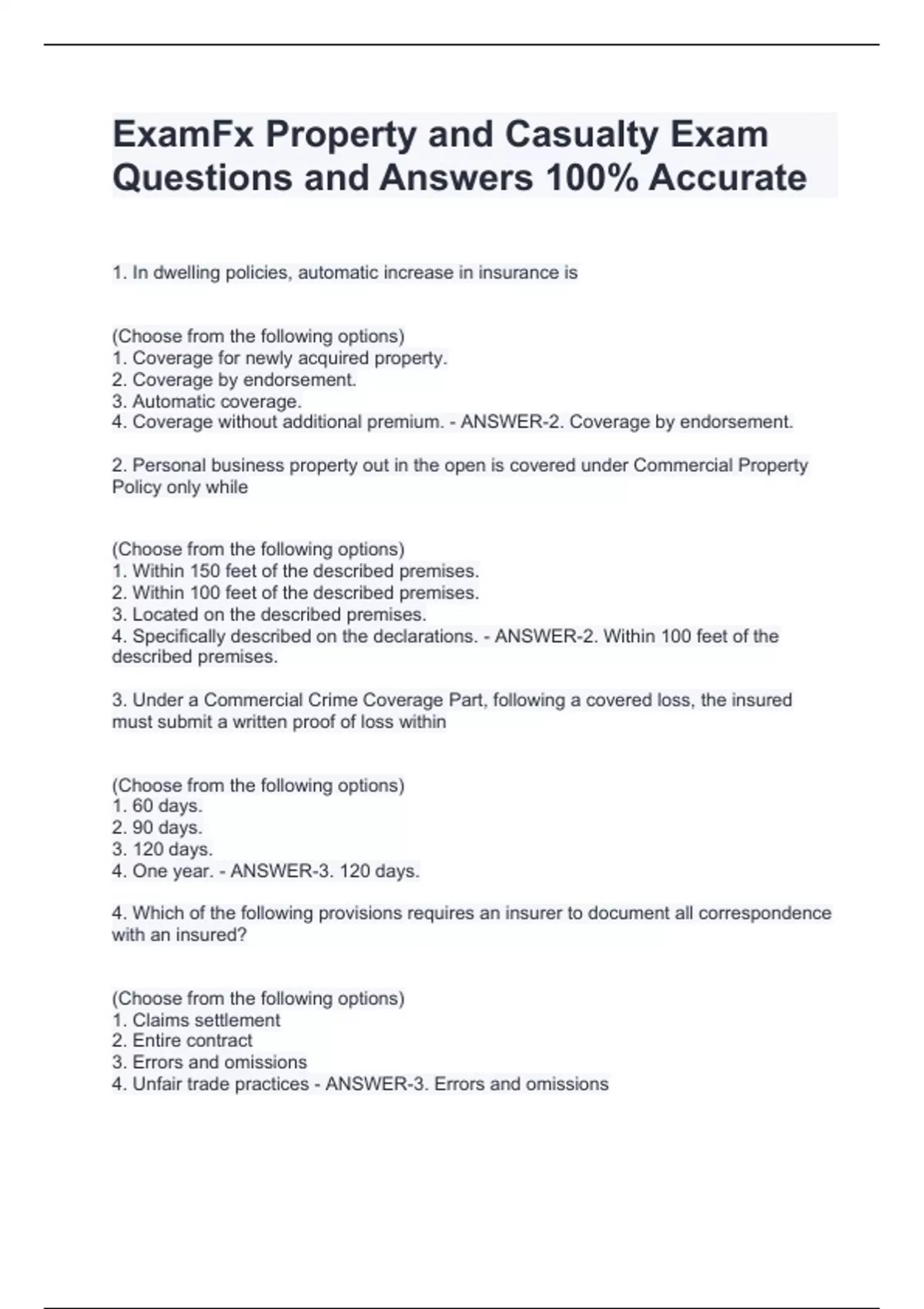 ExamFx Property and Casualty Exam Questions and Answers 100% Accurate

1. In dwelling policies, automatic increase in insurance is

(Choose from the following options)
1. Coverage for newly acquired property.
2. Coverage by endorsement.
3. Automatic coverage.
4. Coverage without additional premium. - ANSWER-2. Coverage by endorsement.

2. Personal business property out in the open is covered under Commercial Property Policy only while

(Choose from the following options)
1. Within 150 feet of the described premises.
2. Within 100 feet of the described premises.
3. Located on the described premises.
4. Specifically described on the declarations. - ANSWER-2. Within 100 feet of the described premises.

3. Under a Commercial Crime Coverage Part, following a covered loss, the insured must submit a written proof of loss within

(Choose from the following options)
1. 60 days.
2. 90 days.
3. 120 days.
4. One year. - ANSWER-3. 120 days.

4. Which of the following provisions requires an insurer to document all correspondence with an insured?

(Choose from the following options)
1. Claims settlement
2. Entire contract
3. Errors and omissions
4. Unfair trade practices - ANSWER-3. Errors and omissions